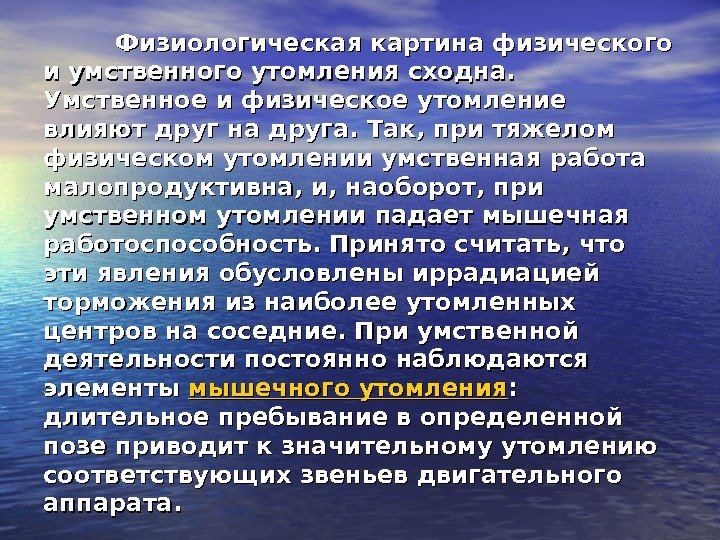 Физиологическая картина физического и умственного утомления сходна. Умственное и физическое утомление влияют друг на друга. Так, при тяжелом физическом утомлении умственная работа малопродуктивна, и, наоборот, при умственном утомлении падает мышечная работоспособность. Принято считать, что эти явления обусловлены иррадиацией торможения из наиболее утомленных центров на соседние. При умственной деятельности постоянно наблюдаются элементы мышечного утомления: длительное пребывание в определенной позе приводит к значительному утомлению соответствующих звеньев двигательного аппарата.